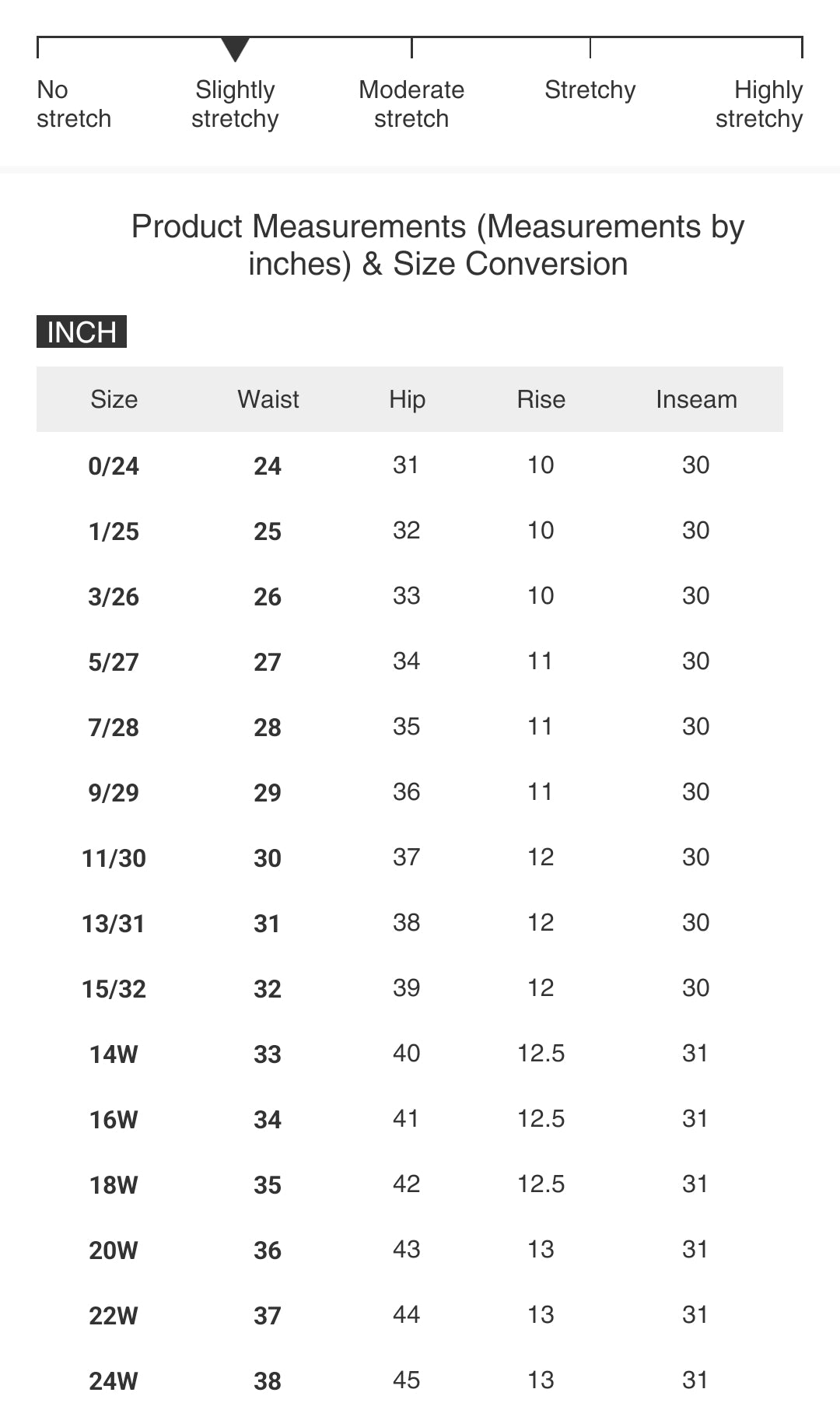 No stretch

Slightly stretchy

Moderate stretch

Stretchy

Highly stretchy

Product Measurements (Measurements by inches) & Size Conversion

INCH

| Size | Waist | Hip | Rise | Inseam |
|---|---|---|---|---|
| 0/24 | 24 | 31 | 10 | 30 |
| 1/25 | 25 | 32 | 10 | 30 |
| 3/26 | 26 | 33 | 10 | 30 |
| 5/27 | 27 | 34 | 11 | 30 |
| 7/28 | 28 | 35 | 11 | 30 |
| 9/29 | 29 | 36 | 11 | 30 |
| 11/30 | 30 | 37 | 12 | 30 |
| 13/31 | 31 | 38 | 12 | 30 |
| 15/32 | 32 | 39 | 12 | 30 |
| 14W | 33 | 40 | 12.5 | 31 |
| 16W | 34 | 41 | 12.5 | 31 |
| 18W | 35 | 42 | 12.5 | 31 |
| 20W | 36 | 43 | 13 | 31 |
| 22W | 37 | 44 | 13 | 31 |
| 24W | 38 | 45 | 13 | 31 |